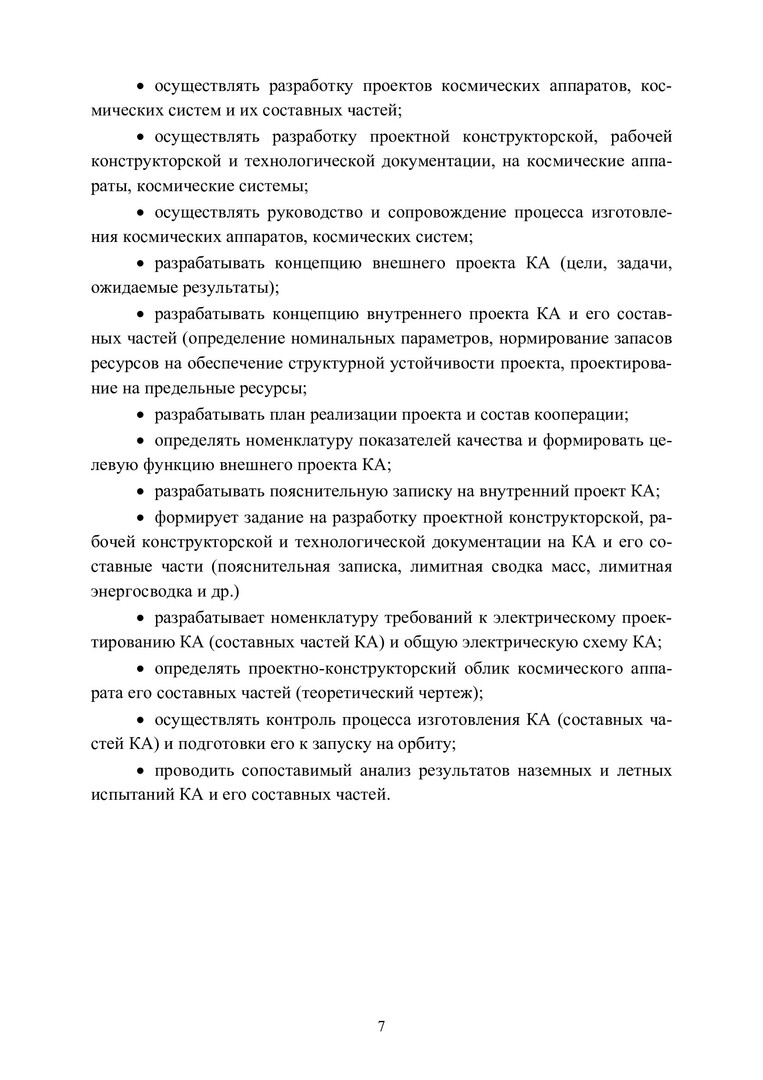 • осуществлять разработку проектов космических аппаратов, космических систем и их составных частей;

• осуществлять разработку проектной конструкторской, рабочей конструкторской и технологической документации, на космические аппараты, космические системы;

• осуществлять руководство и сопровождение процесса изготовления космических аппаратов, космических систем;

• разрабатывать концепцию внешнего проекта КА (цели, задачи, ожидаемые результаты);

• разрабатывать концепцию внутреннего проекта КА и его составных частей (определение номинальных параметров, нормирование запасов ресурсов на обеспечение структурной устойчивости проекта, проектирование на предельные ресурсы;

• разрабатывать план реализации проекта и состав кооперации;

• определять номенклатуру показателей качества и формировать целевую функцию внешнего проекта КА;

• разрабатывать пояснительную записку на внутренний проект КА;

• формирует задание на разработку проектной конструкторской, рабочей конструкторской и технологической документации на КА и его составные части (пояснительная записка, лимитная сводка масс, лимитная энергосводка и др.)

• разрабатывает номенклатуру требований к электрическому проектированию КА (составных частей КА) и общую электрическую схему КА;

• определять проектно-конструкторский облик космического аппарата его составных частей (теоретический чертеж);

• осуществлять контроль процесса изготовления КА (составных частей КА) и подготовки его к запуску на орбиту;

• проводить сопоставимый анализ результатов наземных и летных испытаний КА и его составных частей.

7